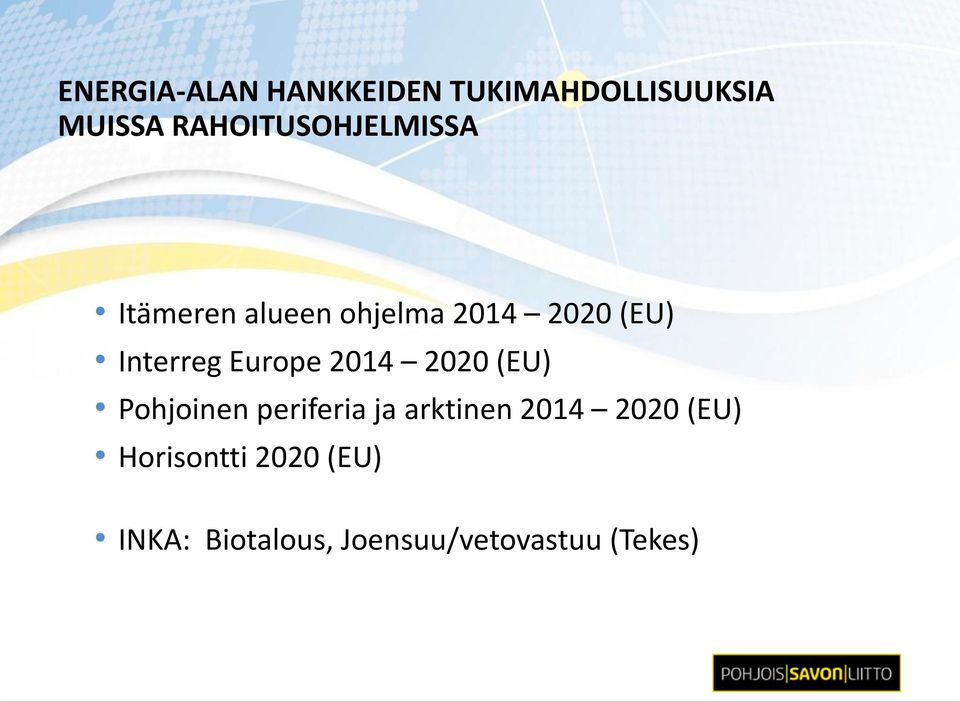 ENERGIA-ALAN HANKKEIDEN TUKIMAHDOLLISUUKSIA MUISSA RAHOITUSOHJELMISSA

• Itämeren alueen ohjelma 2014 – 2020 (EU)
• Interreg Europe 2014 – 2020 (EU)
• Pohjoinen periferia ja arktinen 2014 – 2020 (EU)
• Horisontti 2020 (EU)

• INKA: Biotalous, Joensuu/vetovastuu (Tekes)

POHJOIS|SAVON|LIITTO